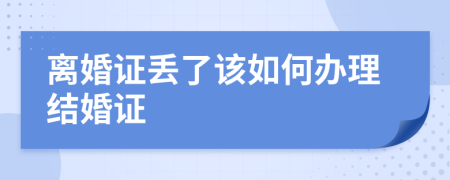 离婚证丢了该如何办理结婚证